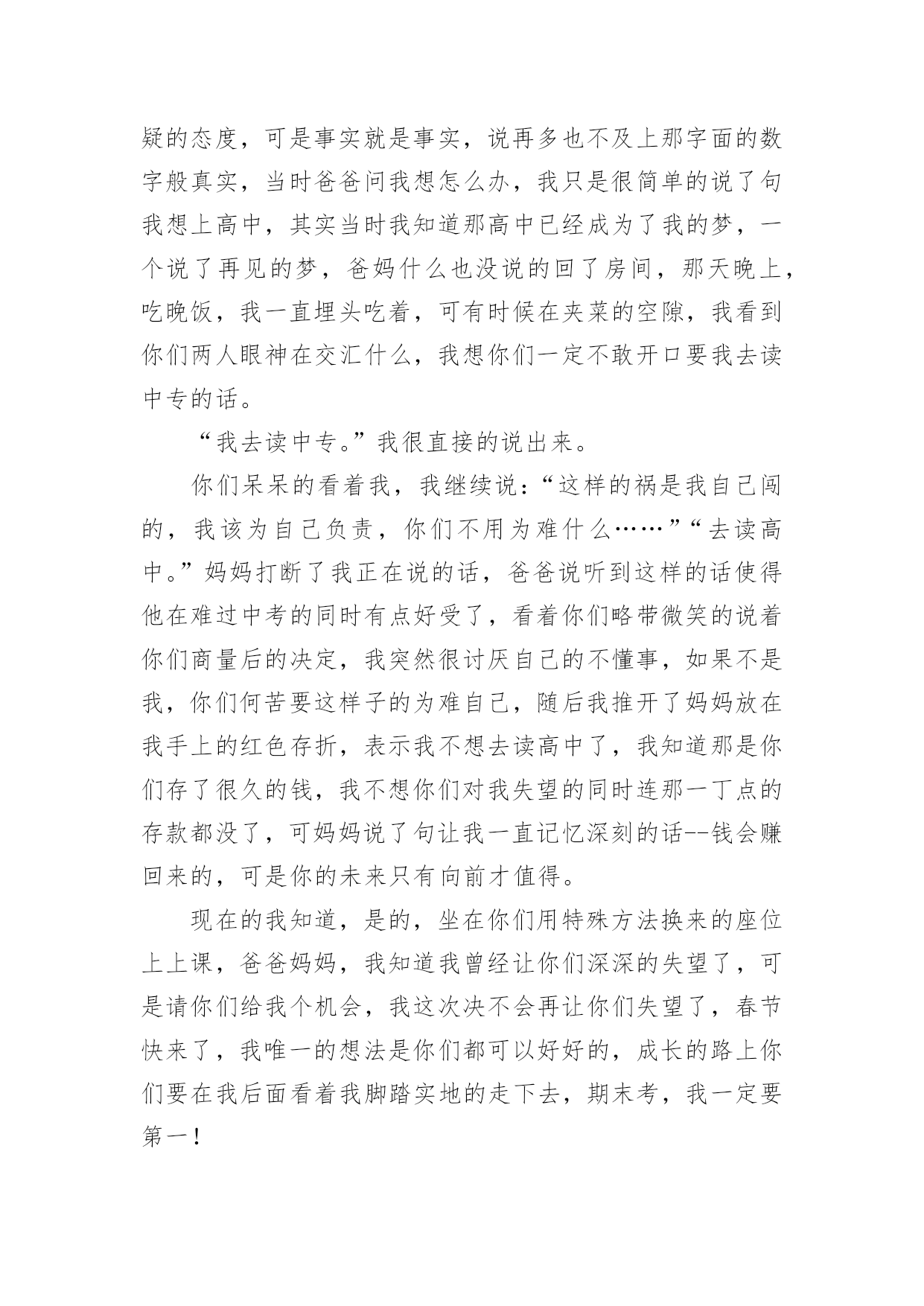 疑的态度，可是事实就是事实，说再多也不及上那字面的数字般真实，当时爸爸问我想怎么办，我只是很简单的说了句我想上高中，其实当时我知道那高中已经成为了我的梦，一个说了再见的梦，爸妈什么也没说的回了房间，那天晚上，吃晚饭，我一直埋头吃着，可有时候在夹菜的空隙，我看到你们两人眼神在交汇什么，我想你们一定不敢开口要我去读中专的话。

“我去读中专。”我很直接的说出来。

你们呆呆的看着我，我继续说：“这样的祸是我自己闯的，我该为自己负责，你们不用为难什么……”“去读高中。”妈妈打断了我正在说的话，爸爸说听到这样的话使得他在难过中考的同时有点好受了，看着你们略带微笑的说着你们商量后的决定，我突然很讨厌自己的不懂事，如果不是我，你们何苦要这样子的为难自己，随后我推开了妈妈放在我手上的红色存折，表示我不想去读高中了，我知道那是你们存了很久的钱，我不想你们对我失望的同时连那一丁点的存款都没了，可妈妈说了句让我一直记忆深刻的话--钱会赚回来的，可是你的未来只有向前才值得。

现在的我知道，是的，坐在你们用特殊方法换来的座位上上课，爸爸妈妈，我知道我曾经让你们深深的失望了，可是请你们给我个机会，我这次决不会再让你们失望了，春节快来了，我唯一的想法是你们都可以好好的，成长的路上你们要在我后面看着我脚踏实地的走下去，期末考，我一定要第一！